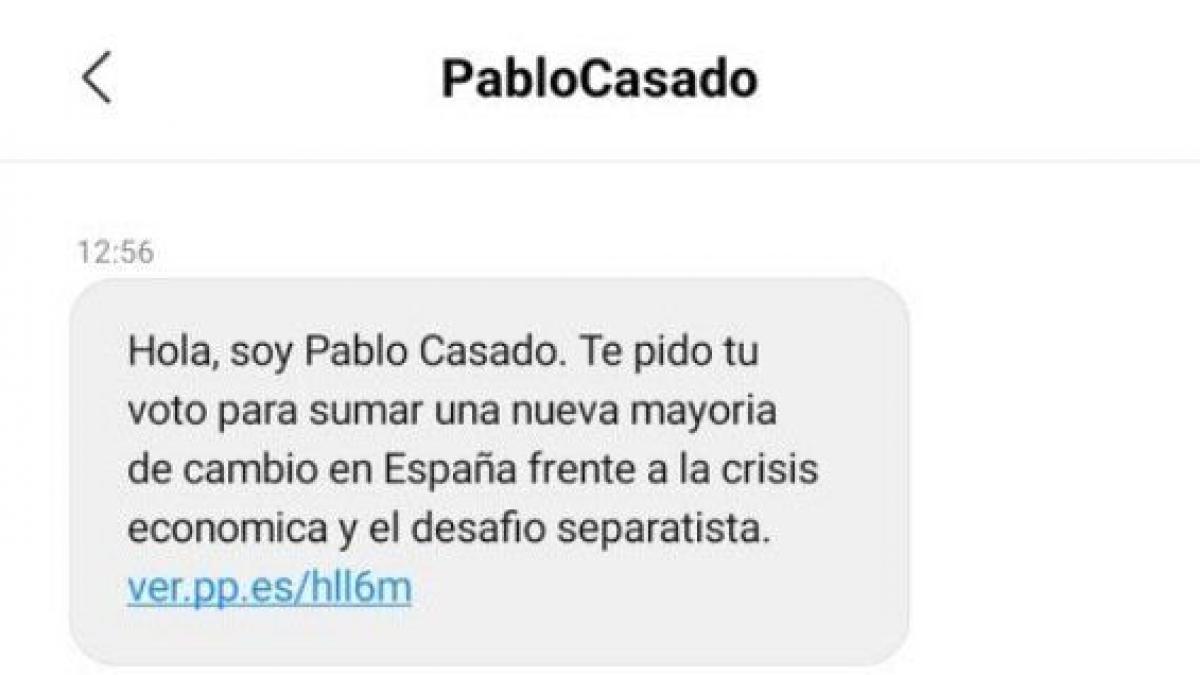 PabloCasado

12:56

Hola, soy Pablo Casado. Te pido tu voto para sumar una nueva mayoria de cambio en España frente a la crisis economica y el desafio separatista. ver.pp.es/hll6m